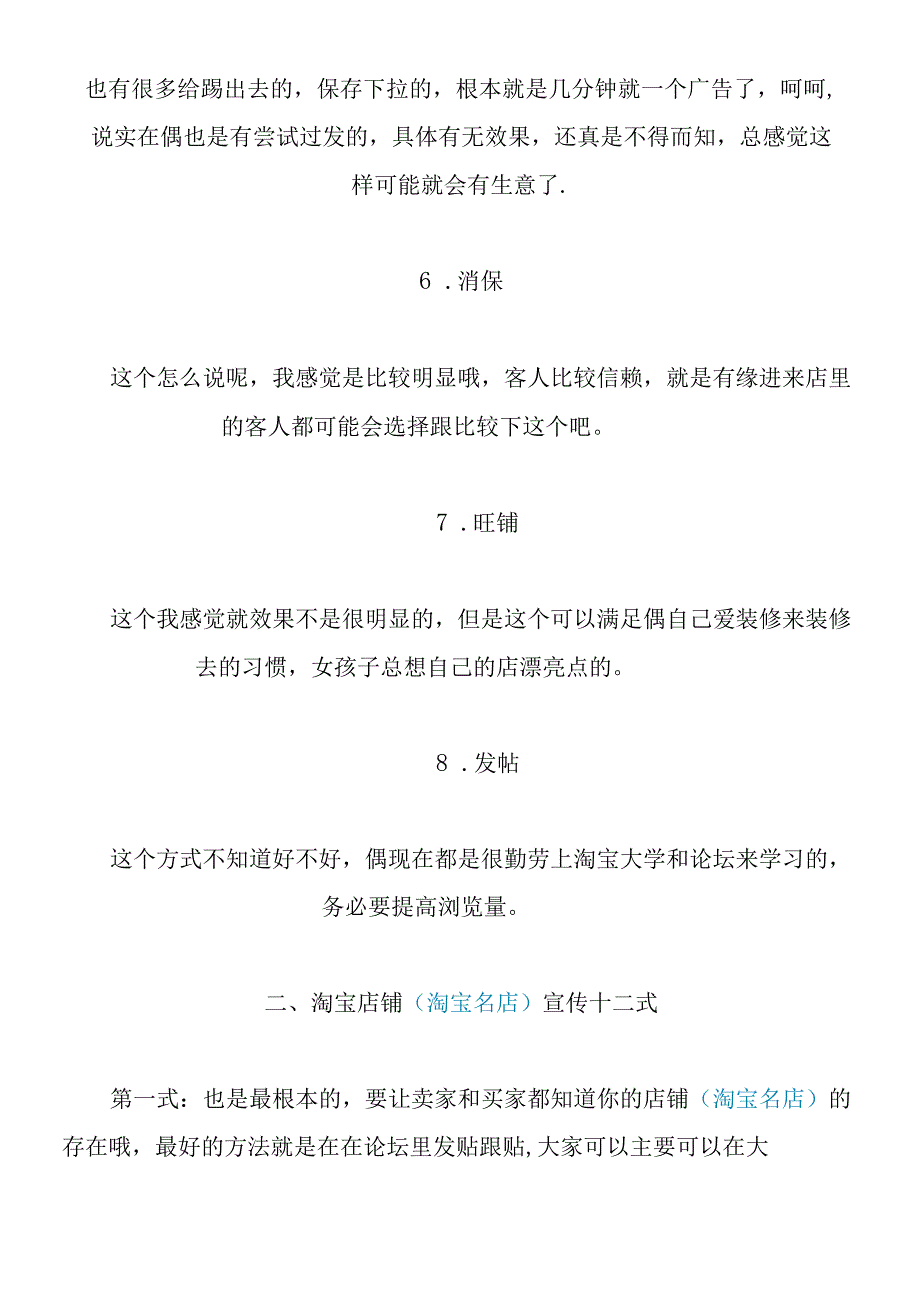 也有很多给踢出去的，保存下拉的，根本就是几分钟就一个广告了，呵呵，说实在偶也是有尝试过发的，具体有无效果，还真是不得而知，总感觉这样可能就会有生意了.

6 .消保

这个怎么说呢，我感觉是比较明显哦，客人比较信赖，就是有缘进来店里的客人都可能会选择跟比较下这个吧。

7 .旺铺

这个我感觉就效果不是很明显的，但是这个可以满足偶自己爱装修来装修去的习惯，女孩子总想自己的店漂亮点的。

8 .发帖

这个方式不知道好不好，偶现在都是很勤劳上淘宝大学和论坛来学习的，务必要提高浏览量。

二、淘宝店铺（淘宝名店）宣传十二式

第一式：也是最根本的，要让卖家和买家都知道你的店铺（淘宝名店）的存在哦，最好的方法就是在在论坛里发贴跟贴,大家可以主要可以在大